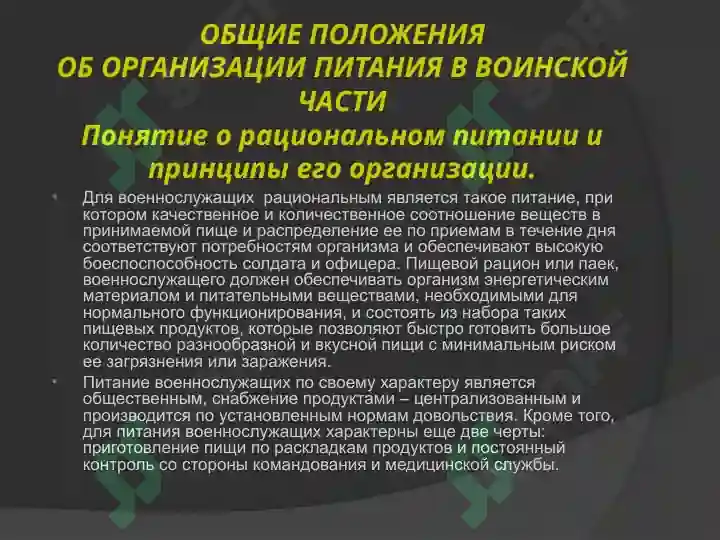 ОБЩИЕ ПОЛОЖЕНИЯ
ОБ ОРГАНИЗАЦИИ ПИТАНИЯ В ВОИНСКОЙ ЧАСТИ

Понятие о рациональном питании и принципы его организации.

• Для военнослужащих рациональным является такое питание, при котором качественное и количественное соотношение веществ в принимаемой пище и распределение ее по приемам в течение дня соответствуют потребностям организма и обеспечивают высокую боеспособность солдата и офицера. Пищевой рацион или паек, военнослужащего должен обеспечивать организм энергетическим материалом и питательными веществами, необходимыми для нормального функционирования, и состоять из набора таких пищевых продуктов, которые позволяют быстро готовить большое количество разнообразной и вкусной пищи с минимальным риском ее загрязнения или заражения.

• Питание военнослужащих по своему характеру является общественным, снабжение продуктами – централизованным и производится по установленным нормам довольствия. Кроме того, для питания военнослужащих характерны еще две черты: приготовление пищи по раскладкам продуктов и постоянный контроль со стороны командования и медицинской службы.